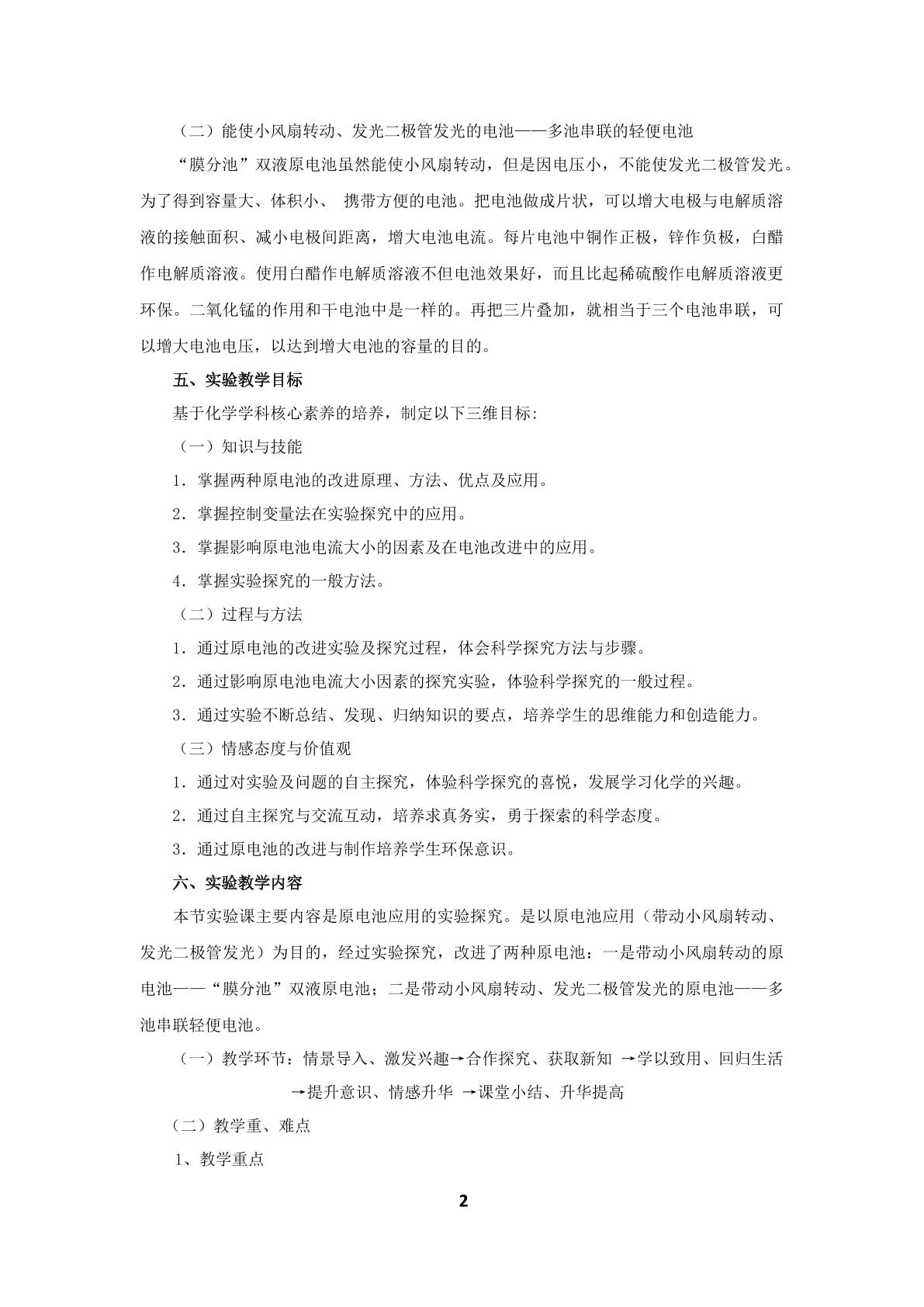 （二）能使小风扇转动、发光二极管发光的电池——多池串联的轻便电池

“膜分池”双液原电池虽然能使小风扇转动，但是因电压小，不能使发光二极管发光。为了得到容量大、体积小、携带方便的电池。把电池做成片状，可以增大电极与电解质溶液的接触面积、减小电极间距离，增大电池电流。每片电池中铜作正极，锌作负极，白醋作电解质溶液。使用白醋作电解质溶液不但电池效果好，而且比起稀硫酸作电解质溶液更环保。二氧化锰的作用和干电池中是一样的。再把三片叠加，就相当于三个电池串联，可以增大电池电压，以达到增大电池的容量的目的。

五、实验教学目标

基于化学学科核心素养的培养，制定以下三维目标:

（一）知识与技能

1．掌握两种原电池的改进原理、方法、优点及应用。

2．掌握控制变量法在实验探究中的应用。

3．掌握影响原电池电流大小的因素及在电池改进中的应用。

4．掌握实验探究的一般方法。

（二）过程与方法

1．通过原电池的改进实验及探究过程，体会科学探究方法与步骤。

2．通过影响原电池电流大小因素的探究实验，体验科学探究的一般过程。

3．通过实验不断总结、发现、归纳知识的要点，培养学生的思维能力和创造能力。

（三）情感态度与价值观

1．通过对实验及问题的自主探究，体验科学探究的喜悦，发展学习化学的兴趣。

2．通过自主探究与交流互动，培养求真务实，勇于探索的科学态度。

3．通过原电池的改进与制作培养学生环保意识。

六、实验教学内容

本节实验课主要内容是原电池应用的实验探究。是以原电池应用（带动小风扇转动、发光二极管发光）为目的，经过实验探究，改进了两种原电池：一是带动小风扇转动的原电池——“膜分池”双液原电池；二是带动小风扇转动、发光二极管发光的原电池——多池串联轻便电池。

（一）教学环节：情景导入、激发兴趣→合作探究、获取新知 →学以致用、回归生活 →提升意识、情感升华 →课堂小结、升华提高

（二）教学重、难点

1、教学重点

2